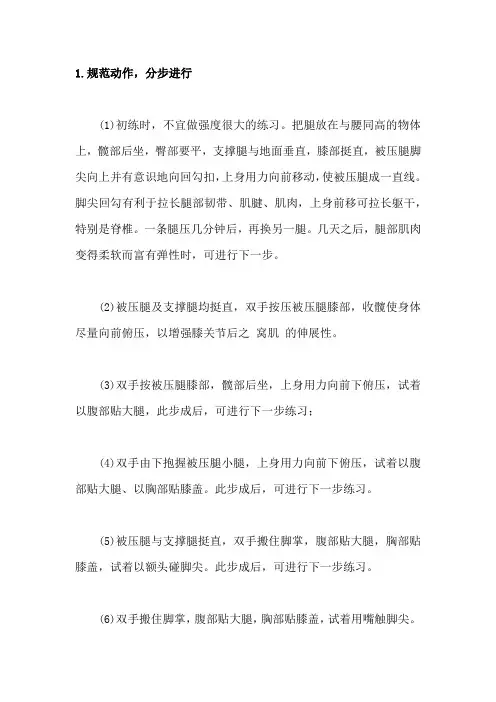 1.规范动作，分步进行

⑴初练时，不宜做强度很大的练习。把腿放在与腰同高的物体上，髋部后坐，臀部要平，支撑腿与地面垂直，膝部挺直，被压腿脚尖向上并有意识地向回勾扣，上身用力向前移动，使被压腿成一直线。脚尖回勾有利于拉长腿部韧带、肌腱、肌肉，上身前移可拉长躯干，特别是脊椎。一条腿压几分钟后，再换另一腿。几天之后，腿部肌肉变得柔软而富有弹性时，可进行下一步。

⑵被压腿及支撑腿均挺直，双手按压被压腿膝部，收髋使身体尽量向前俯压，以增强膝关节后之 窝肌 的伸展性。

⑶双手按被压腿膝部，髋部后坐，上身用力向前下俯压，试着以腹部贴大腿，此步成后，可进行下一步练习；

⑷双手由下抱握被压腿小腿，上身用力向前下俯压，试着以腹部贴大腿、以胸部贴膝盖。此步成后，可进行下一步练习。

⑸被压腿与支撑腿挺直，双手搬住脚掌，腹部贴大腿，胸部贴膝盖，试着以额头碰脚尖。此步成后，可进行下一步练习。

⑹双手搬住脚掌，腹部贴大腿，胸部贴膝盖，试着用嘴触脚尖。